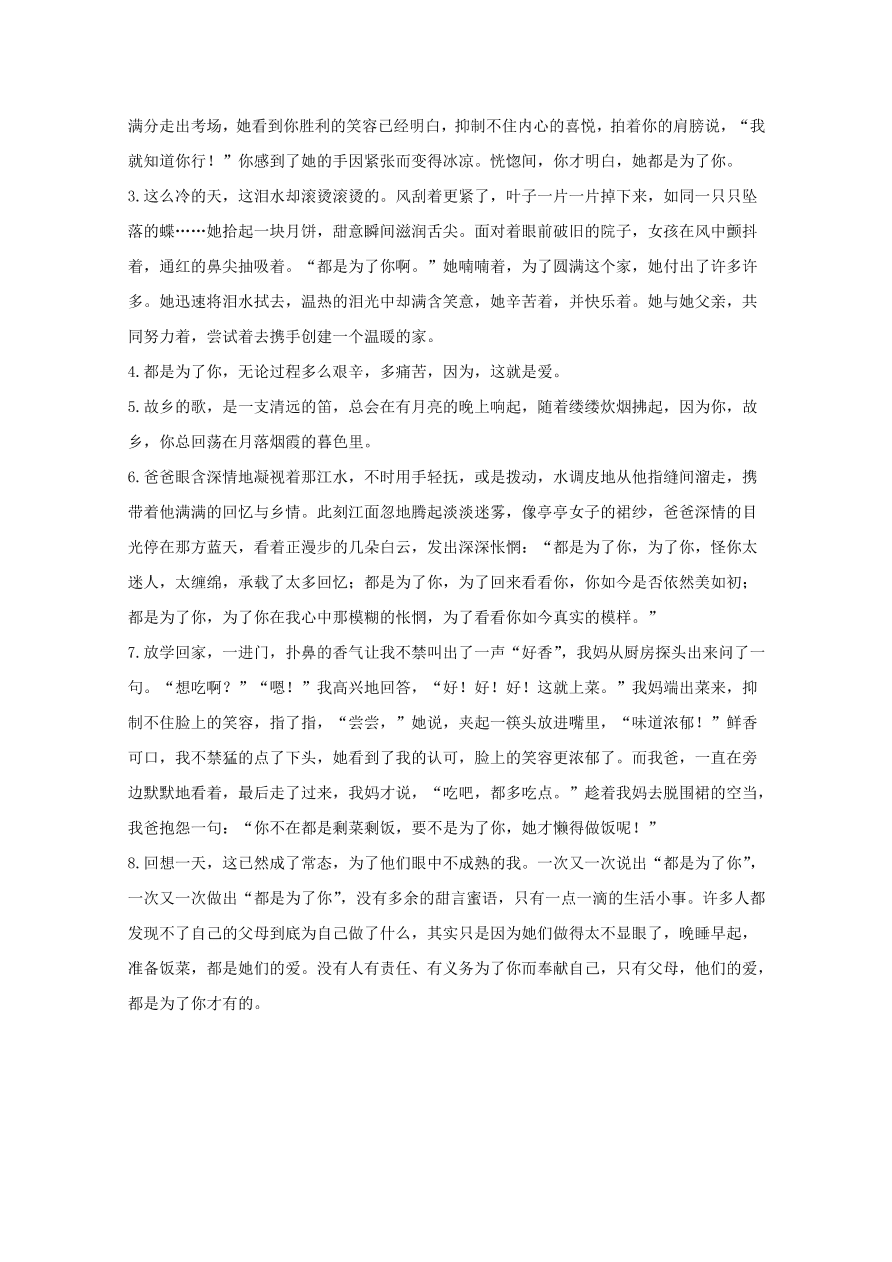 满分走出考场，她看到你胜利的笑容已经明白，抑制不住内心的喜悦，拍着你的肩膀说，“我就知道你行！”你感到了她的手因紧张而变得冰凉。恍惚间，你才明白，她都是为了你。

3.这么冷的天，这泪水却滚烫滚烫的。风刮着更紧了，叶子一片一片掉下来，如同一只只坠落的蝶……她拾起一块月饼，甜意瞬间滋润舌尖。面对着眼前破旧的院子，女孩在风中颤抖着，通红的鼻尖抽吸着。“都是为了你啊。”她喃喃着，为了圆满这个家，她付出了许多许多。她迅速将泪水拭去，温热的泪光中却满含笑意，她辛苦着，并快乐着。她与她父亲，共同努力着，尝试着去携手创建一个温暖的家。

4.都是为了你，无论过程多么艰辛，多痛苦，因为，这就是爱。

5.故乡的歌，是一支清远的笛，总会在有月亮的晚上响起，随着缕缕炊烟拂起，因为你，故乡，你总回荡在月落烟霞的暮色里。

6.爸爸眼含深情地凝视着那江水，不时用手轻抚，或是拨动，水调皮地从他指缝间溜走，携带着他满满的回忆与乡情。此刻江面忽地腾起淡淡迷雾，像亭亭女子的裙纱，爸爸深情的目光停在那方蓝天，看着正漫步的几朵白云，发出深深怅惘：“都是为了你，为了你，怪你太迷人，太缠绵，承载了太多回忆；都是为了你，为了回来看看你，你如今是否依然美如初；都是为了你，为了你在我心中那模糊的怅惘，为了看看你如今真实的模样。”

7.放学回家，一进门，扑鼻的香气让我不禁叫出了一声“好香”，我妈从厨房探头出来问了一句。“想吃啊？”“嗯！”我高兴地回答，“好！好！好！这就上菜。”我妈端出菜来，抑制不住脸上的笑容，指了指，“尝尝，”她说，夹起一筷头放进嘴里，“味道浓郁！”鲜香可口，我不禁猛的点了下头，她看到了我的认可，脸上的笑容更浓郁了。而我爸，一直在旁边默默地看着，最后走了过来，我妈才说，“吃吧，都多吃点。”趁着我妈去脱围裙的空当，我爸抱怨一句：“你不在都是剩菜剩饭，要不是为了你，她才懒得做饭呢！”

8.回想一天，这已然成了常态，为了他们眼中不成熟的我。一次又一次说出“都是为了你”，一次又一次做出“都是为了你”，没有多余的甜言蜜语，只有一点一滴的生活小事。许多人都发现不了自己的父母到底为自己做了什么，其实只是因为她们做得太不显眼了，晚睡早起，准备饭菜，都是她们的爱。没有人有责任、有义务为了你而奉献自己，只有父母，他们的爱，都是为了你才有的。